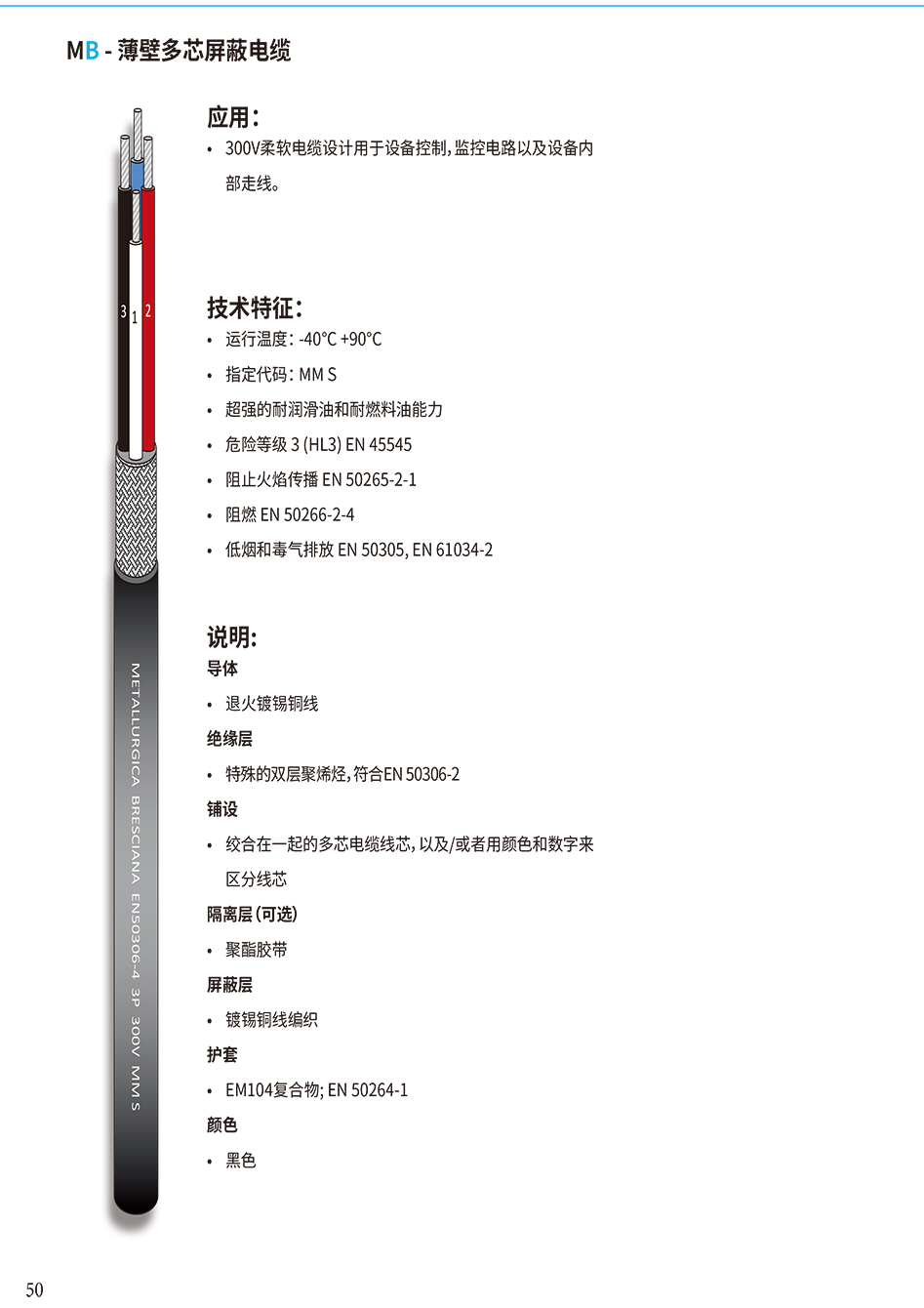 MB - 薄壁多芯屏蔽电缆

3 1 2

METALLURGICA BRESCIANA EN50306-4 3P 300V MM S

应用:

• 300V柔软电缆设计用于设备控制,监控电路以及设备内部走线。

技术特征:

• 运行温度: -40°C +90°C
• 指定代码: MM S
• 超强的耐润滑油和耐燃料油能力
• 危险等级 3 (HL3) EN 45545
• 阻止火焰传播 EN 50265-2-1
• 阻燃 EN 50266-2-4
• 低烟和毒气排放 EN 50305, EN 61034-2

说明:

导体

• 退火镀锡铜线

绝缘层

• 特殊的双层聚烯烃,符合EN 50306-2

铺设

• 绞合在一起的多芯电缆线芯,以及/或者用颜色和数字来区分线芯

隔离层 (可选)

• 聚酯胶带

屏蔽层

• 镀锡铜线编织

护套

• EM104复合物; EN 50264-1

颜色

• 黑色

50